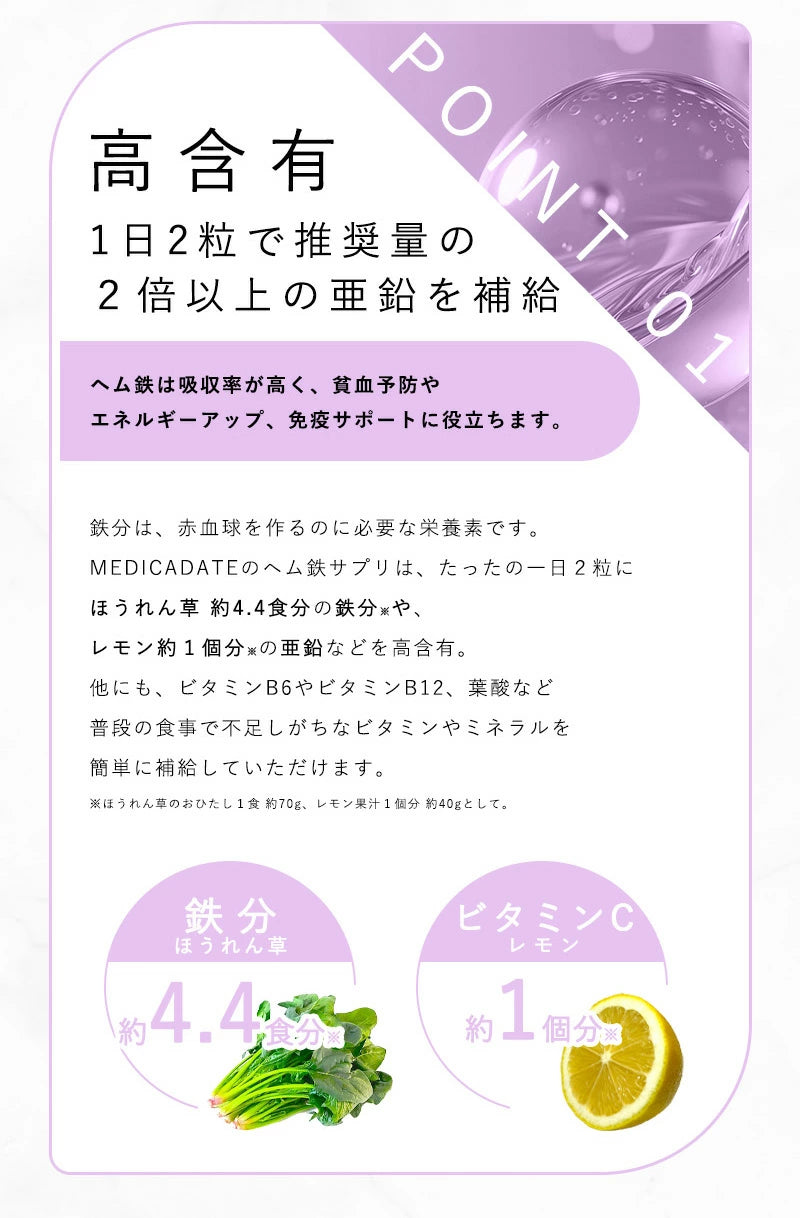 POINT 01

高含有
1日2粒で推奨量の
2倍以上の亜鉛を補給

ヘム鉄は吸収率が高く、貧血予防や
エネルギーアップ、免疫サポートに役立ちます。

鉄分は、赤血球を作るのに必要な栄養素です。
MEDICADATEのヘム鉄サプリは、たったの一日２粒に
ほうれん草 約4.4食分の鉄分※や、
レモン約１個分※の亜鉛などを高含有。
他にも、ビタミンB6やビタミンB12、葉酸など
普段の食事で不足しがちなビタミンやミネラルを
簡単に補給していただけます。
※ほうれん草のおひたし１食 約70g、レモン果汁１個分 約40gとして。

鉄分
ほうれん草
約4.4食分※

ビタミンC
レモン
約1個分※